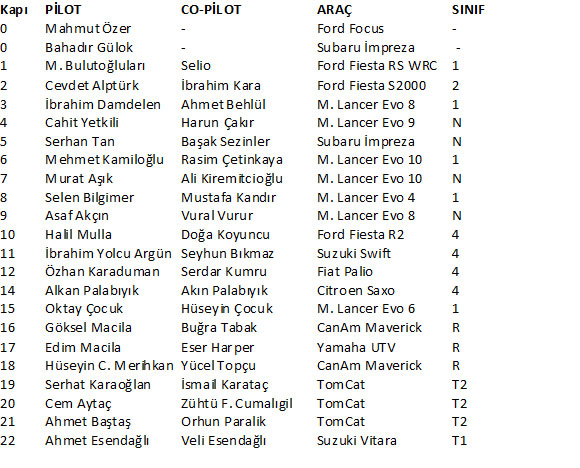 | Kapı | PİLOT | CO-PİLOT | ARAÇ | SINIF |
|---|---|---|---|---|
| 0 | Mahmut Özer | - | Ford Focus | - |
| 0 | Bahadır Gülok | - | Subaru İmpreza | - |
| 1 | M. Bulutoğluları | Selio | Ford Fiesta RS WRC | 1 |
| 2 | Cevdet Alptürk | İbrahim Kara | Ford Fiesta S2000 | 2 |
| 3 | İbrahim Damdelen | Ahmet Behlül | M. Lancer Evo 8 | 1 |
| 4 | Cahit Yetkili | Harun Çakır | M. Lancer Evo 9 | N |
| 5 | Serhan Tan | Başak Sezinler | Subaru İmpreza | N |
| 6 | Mehmet Kamiloğlu | Rasim Çetinkaya | M. Lancer Evo 10 | 1 |
| 7 | Murat Aşık | Ali Kiremitcioğlu | M. Lancer Evo 10 | N |
| 8 | Selen Bilgimer | Mustafa Kandır | M. Lancer Evo 4 | 1 |
| 9 | Asaf Akçın | Vural Vurur | M. Lancer Evo 8 | N |
| 10 | Halil Mulla | Doğa Koyuncu | Ford Fiesta R2 | 4 |
| 11 | İbrahim Yolcu Argün | Seyhun Bıkmaz | Suzuki Swift | 4 |
| 12 | Özhan Karaduman | Serdar Kumru | Fiat Palio | 4 |
| 14 | Alkan Palabıyık | Akın Palabıyık | Citroen Saxo | 4 |
| 15 | Oktay Çocuk | Hüseyin Çocuk | M. Lancer Evo 6 | 1 |
| 16 | Göksel Macila | Buğra Tabak | CanAm Maverick | R |
| 17 | Edim Macila | Eser Harper | Yamaha UTV | R |
| 18 | Hüseyin C. Merihkan | Yücel Topçu | CanAm Maverick | R |
| 19 | Serhat Karaoğlan | İsmail Karataç | TomCat | T2 |
| 20 | Cem Aytaç | Zühtü F. Cumalıgil | TomCat | T2 |
| 21 | Ahmet Baştaş | Orhun Paralik | TomCat | T2 |
| 22 | Ahmet Esendağlı | Veli Esendağlı | Suzuki Vitara | T1 |